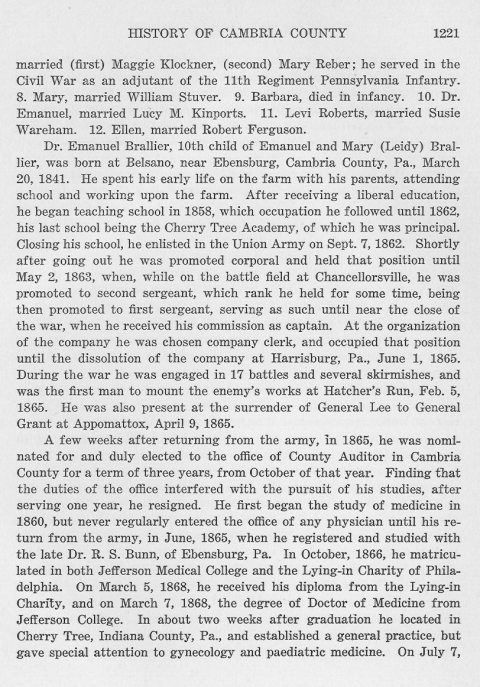 HISTORY OF CAMBRIA COUNTY 1221

married (first) Maggie Klockner, (second) Mary Reber; he served in the Civil War as an adjutant of the 11th Regiment Pennsylvania Infantry. 8. Mary, married William Stuver. 9. Barbara, died in infancy. 10. Dr. Emanuel, married Lucy M. Kinports. 11. Levi Roberts, married Susie Wareham. 12. Ellen, married Robert Ferguson.

Dr. Emanuel Brallier, 10th child of Emanuel and Mary (Leidy) Brallier, was born at Belsano, near Ebensburg, Cambria County, Pa., March 20, 1841. He spent his early life on the farm with his parents, attending school and working upon the farm. After receiving a liberal education, he began teaching school in 1858, which occupation he followed until 1862, his last school being the Cherry Tree Academy, of which he was principal. Closing his school, he enlisted in the Union Army on Sept. 7, 1862. Shortly after going out he was promoted corporal and held that position until May 2, 1863, when, while on the battle field at Chancellorsville, he was promoted to second sergeant, which rank he held for some time, being then promoted to first sergeant, serving as such until near the close of the war, when he received his commission as captain. At the organization of the company he was chosen company clerk, and occupied that position until the dissolution of the company at Harrisburg, Pa., June 1, 1865. During the war he was engaged in 17 battles and several skirmishes, and was the first man to mount the enemy's works at Hatcher's Run, Feb. 5, 1865. He was also present at the surrender of General Lee to General Grant at Appomattox, April 9, 1865.

A few weeks after returning from the army, in 1865, he was nominated for and duly elected to the office of County Auditor in Cambria County for a term of three years, from October of that year. Finding that the duties of the office interfered with the pursuit of his studies, after serving one year, he resigned. He first began the study of medicine in 1860, but never regularly entered the office of any physician until his return from the army, in June, 1865, when he registered and studied with the late Dr. R. S. Bunn, of Ebensburg, Pa. In October, 1866, he matriculated in both Jefferson Medical College and the Lying-in Charity of Philadelphia. On March 5, 1868, he received his diploma from the Lying-in Charity, and on March 7, 1868, the degree of Doctor of Medicine from Jefferson College. In about two weeks after graduation he located in Cherry Tree, Indiana County, Pa., and established a general practice, but gave special attention to gynecology and paediatric medicine. On July 7,